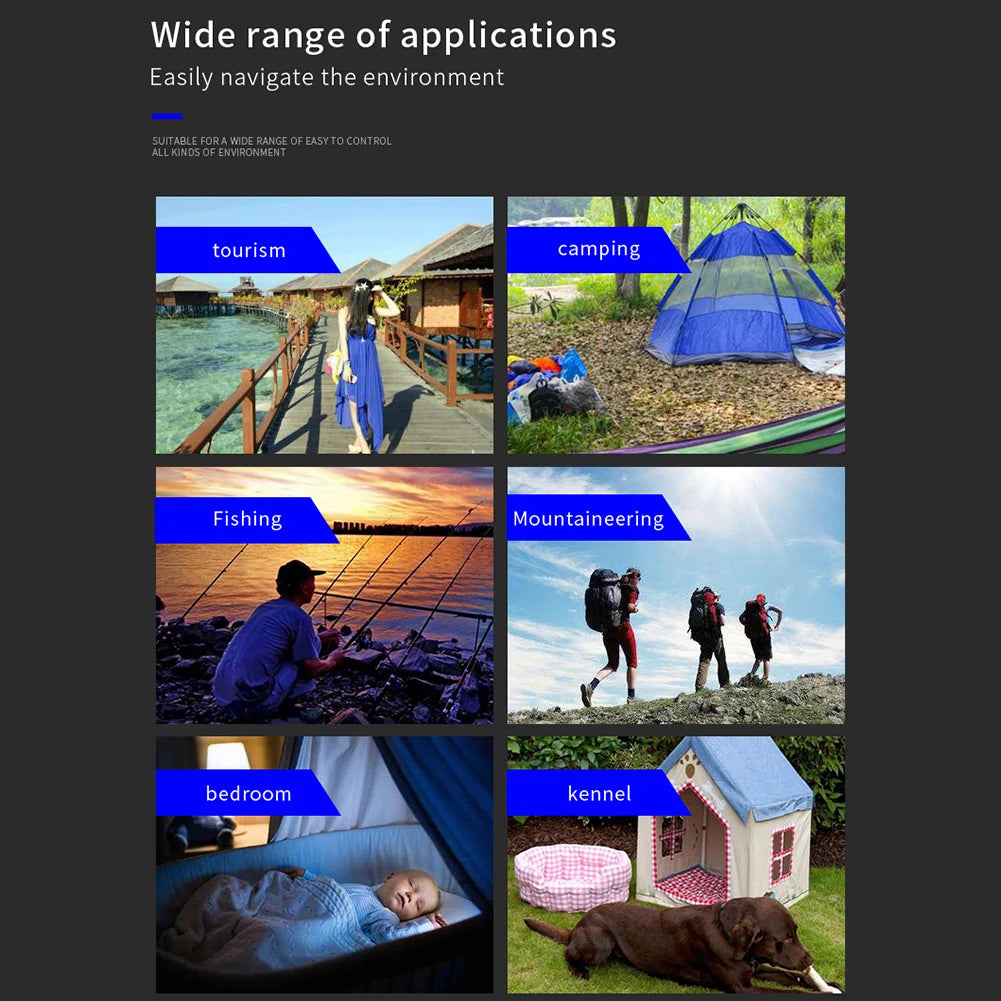 Wide range of applications

Easily navigate the environment

SUITABLE FOR A WIDE RANGE OF EASY TO CONTROL
ALL KINDS OF ENVIRONMENT

tourism

camping

Fishing

Mountaineering

bedroom

kennel